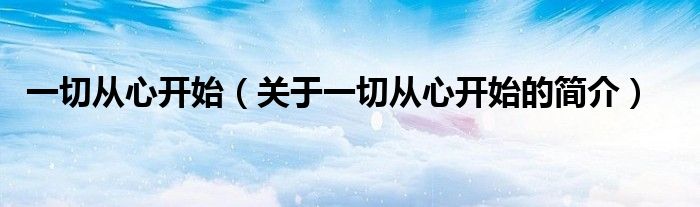 一切从心开始（关于一切从心开始的简介）